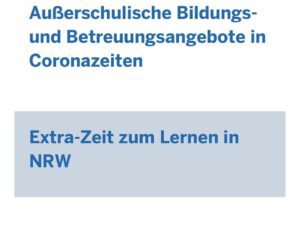 Außerschulische Bildungs- und Betreuungsangebote in Coronazeiten

Extra-Zeit zum Lernen in NRW